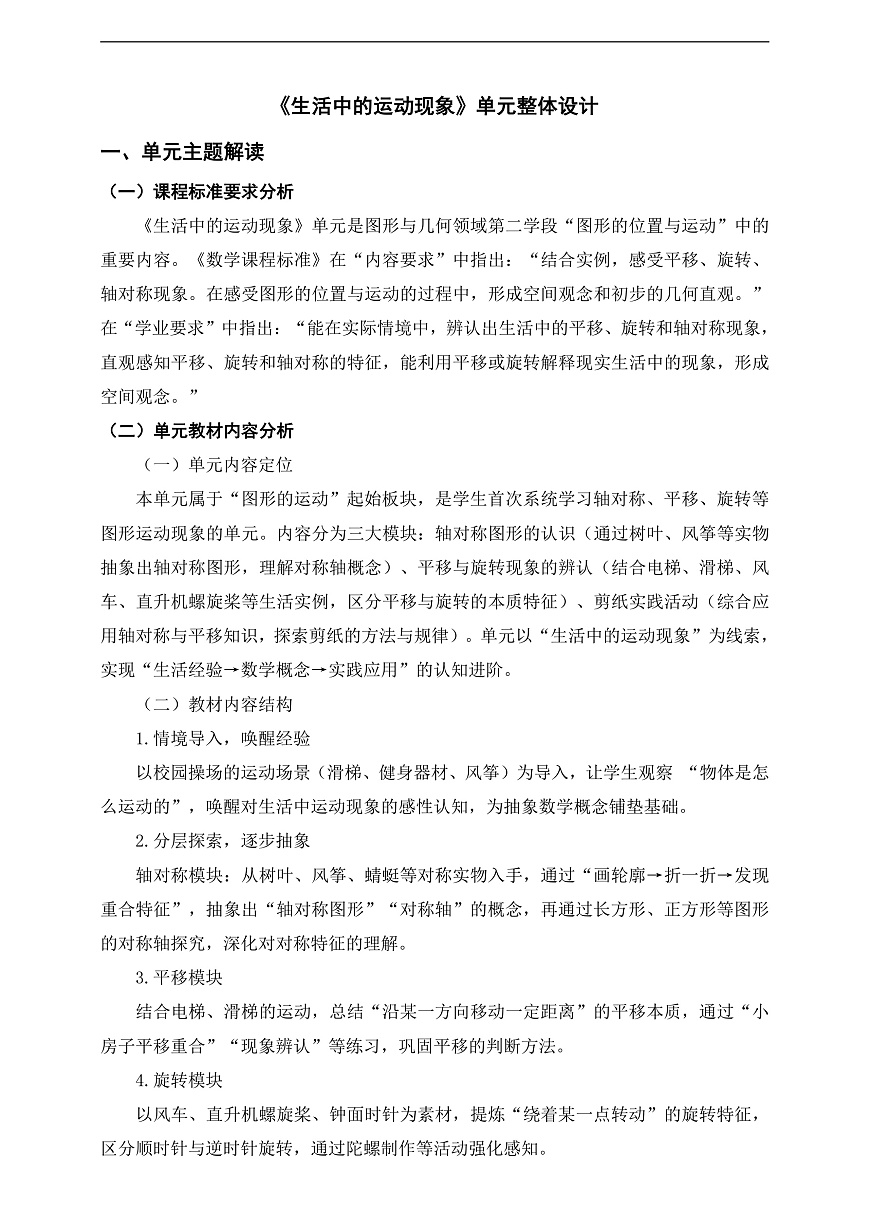 《生活中的运动现象》单元整体设计

一、单元主题解读

（一）课程标准要求分析

《生活中的运动现象》单元是图形与几何领域第二学段“图形的位置与运动”中的重要内容。《数学课程标准》在“内容要求”中指出：“结合实例，感受平移、旋转、轴对称现象。在感受图形的位置与运动的过程中，形成空间观念和初步的几何直观。”在“学业要求”中指出：“能在实际情境中，辨认出生活中的平移、旋转和轴对称现象，直观感知平移、旋转和轴对称的特征，能利用平移或旋转解释现实生活中的现象，形成空间观念。”

（二）单元教材内容分析

（一）单元内容定位

本单元属于“图形的运动”起始板块，是学生首次系统学习轴对称、平移、旋转等图形运动现象的单元。内容分为三大模块：轴对称图形的认识（通过树叶、风筝等实物抽象出轴对称图形，理解对称轴概念）、平移与旋转现象的辨认（结合电梯、滑梯、风车、直升机螺旋桨等生活实例，区分平移与旋转的本质特征）、剪纸实践活动（综合应用轴对称与平移知识，探索剪纸的方法与规律）。单元以“生活中的运动现象”为线索，实现“生活经验→数学概念→实践应用”的认知进阶。

（二）教材内容结构

1.情境导入，唤醒经验

以校园操场的运动场景（滑梯、健身器材、风筝）为导入，让学生观察 “物体是怎么运动的”，唤醒对生活中运动现象的感性认知，为抽象数学概念铺垫基础。

2.分层探索，逐步抽象

轴对称模块：从树叶、风筝、蜻蜓等对称实物入手，通过“画轮廓→折一折→发现重合特征”，抽象出“轴对称图形”“对称轴”的概念，再通过长方形、正方形等图形的对称轴探究，深化对对称特征的理解。

3.平移模块

结合电梯、滑梯的运动，总结“沿某一方向移动一定距离”的平移本质，通过“小房子平移重合”“现象辨认”等练习，巩固平移的判断方法。

4.旋转模块

以风车、直升机螺旋桨、钟面时针为素材，提炼“绕着某一点转动”的旋转特征，区分顺时针与逆时针旋转，通过陀螺制作等活动强化感知。